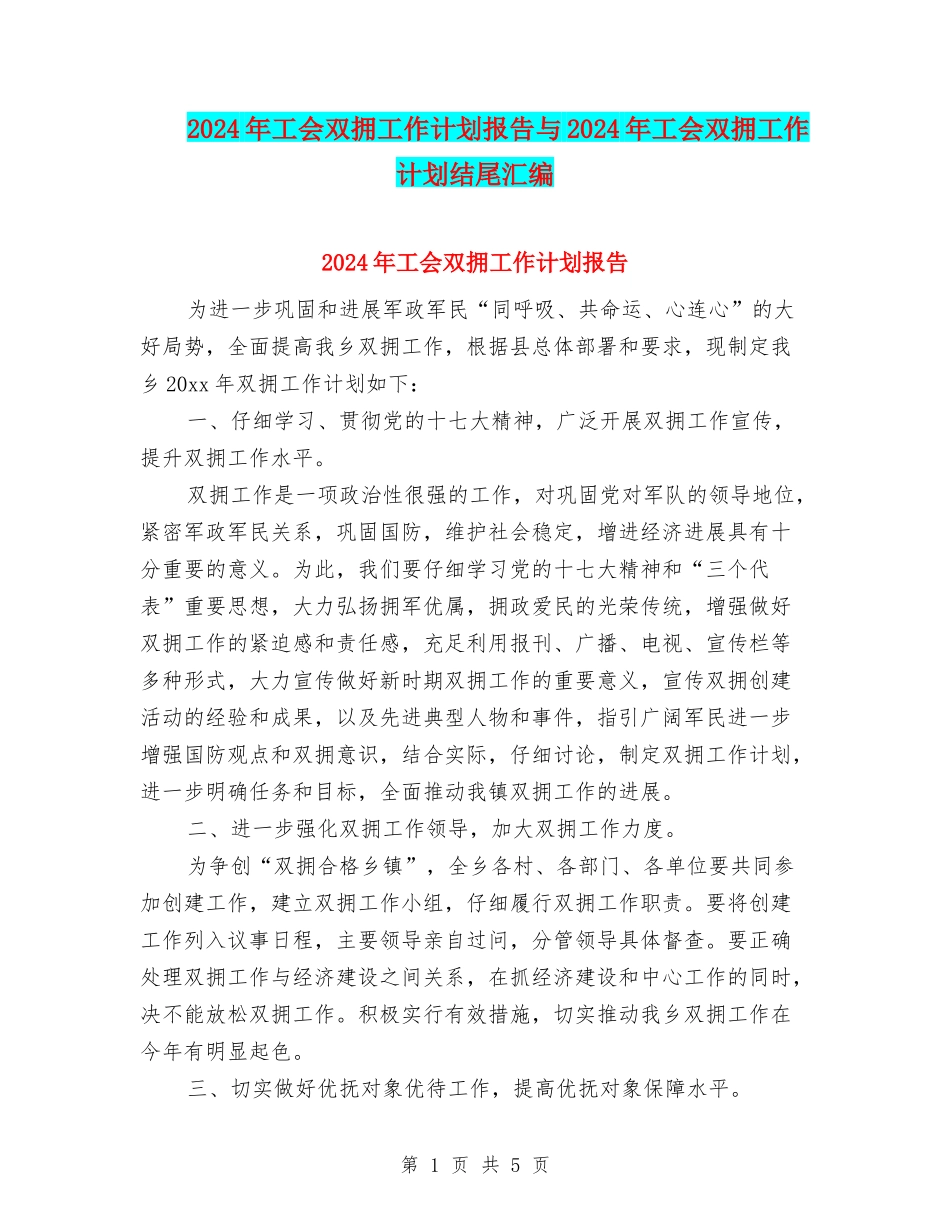 2024年工会双拥工作计划报告与2024年工会双拥工作计划结尾汇编

2024年工会双拥工作计划报告

为进一步巩固和进展军政军民“同呼吸、共命运、心连心”的大好局势，全面提高我乡双拥工作，根据县总体部署和要求，现制定我乡20xx年双拥工作计划如下：

一、仔细学习、贯彻党的十七大精神，广泛开展双拥工作宣传，提升双拥工作水平。

双拥工作是一项政治性很强的工作，对巩固党对军队的领导地位，紧密军政军民关系，巩固国防，维护社会稳定，增进经济进展具有十分重要的意义。为此，我们要仔细学习党的十七大精神和“三个代表”重要思想，大力弘扬拥军优属，拥政爱民的光荣传统，增强做好双拥工作的紧迫感和责任感，充足利用报刊、广播、电视、宣传栏等多种形式，大力宣传做好新时期双拥工作的重要意义，宣传双拥创建活动的经验和成果，以及先进典型人物和事件，指引广阔军民进一步增强国防观点和双拥意识，结合实际，仔细讨论，制定双拥工作计划，进一步明确任务和目标，全面推动我镇双拥工作的进展。

二、进一步强化双拥工作领导，加大双拥工作力度。

为争创“双拥合格乡镇”，全乡各村、各部门、各单位要共同参加创建工作，建立双拥工作小组，仔细履行双拥工作职责。要将创建工作列入议事日程，主要领导亲自过问，分管领导具体督查。要正确处理双拥工作与经济建设之间关系，在抓经济建设和中心工作的同时，决不能放松双拥工作。积极实行有效措施，切实推动我乡双拥工作在今年有明显起色。

三、切实做好优抚对象优待工作，提高优抚对象保障水平。

第 1 页 共 5 页